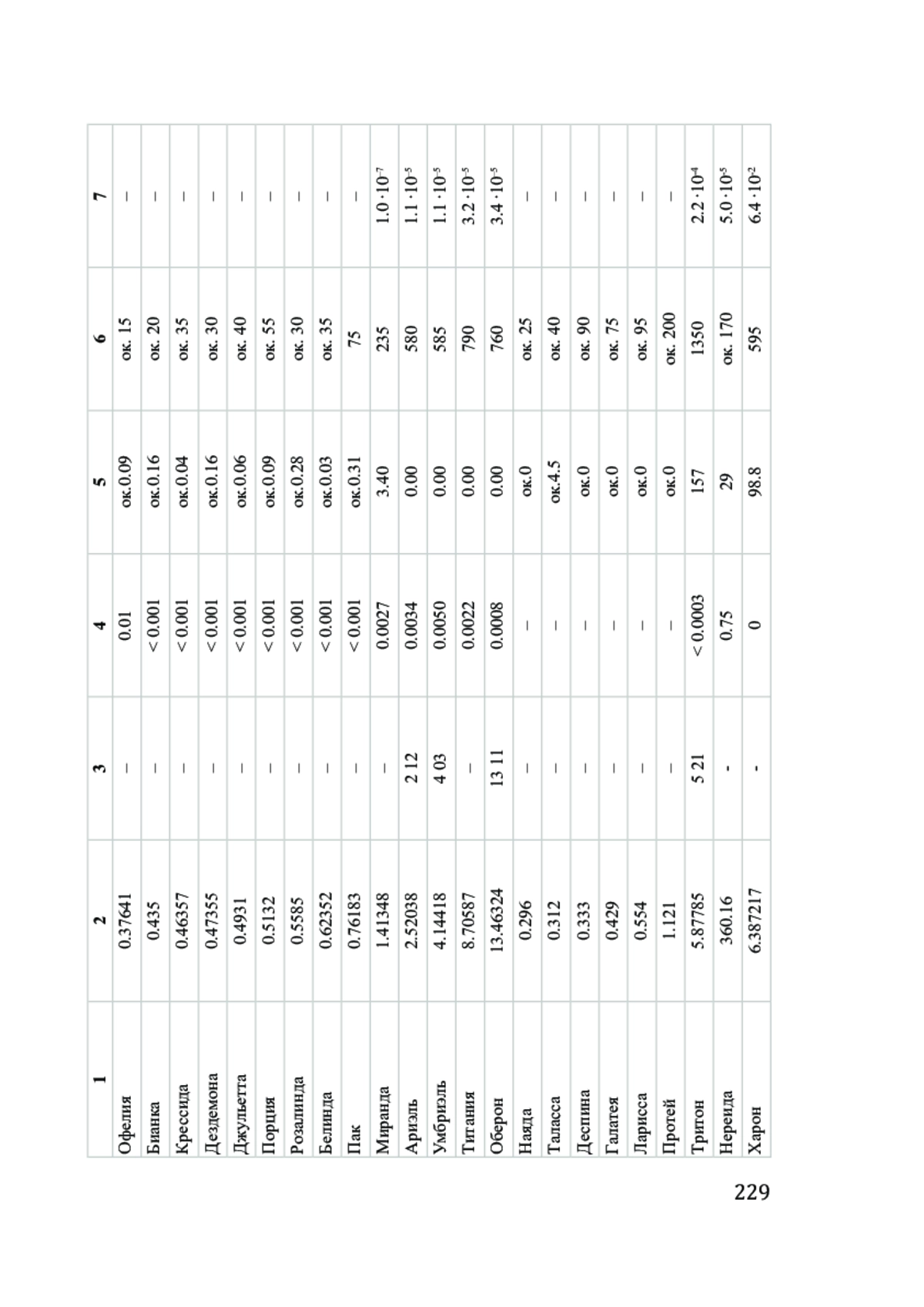 | 1 | 2 | 3 | 4 | 5 | 6 | 7 |
|---|---|---|---|---|---|---|
| Офелия | 0.37641 | – | 0.01 | ок.0.09 | ок. 15 | – |
| Бианка | 0.435 | – | < 0.001 | ок.0.16 | ок. 20 | – |
| Крессида | 0.46357 | – | < 0.001 | ок.0.04 | ок. 35 | – |
| Дездемона | 0.47355 | – | < 0.001 | ок.0.16 | ок. 30 | – |
| Джульетта | 0.4931 | – | < 0.001 | ок.0.06 | ок. 40 | – |
| Порция | 0.5132 | – | < 0.001 | ок.0.09 | ок. 55 | – |
| Розалинда | 0.5585 | – | < 0.001 | ок.0.28 | ок. 30 | – |
| Белинда | 0.62352 | – | < 0.001 | ок.0.03 | ок. 35 | – |
| Пак | 0.76183 | – | < 0.001 | ок.0.31 | 75 | – |
| Миранда | 1.41348 | – | 0.0027 | 3.40 | 235 | $1.0 \cdot 10^{-7}$ |
| Ариэль | 2.52038 | 2 12 | 0.0034 | 0.00 | 580 | $1.1 \cdot 10^{-5}$ |
| Умбриэль | 4.14418 | 4 03 | 0.0050 | 0.00 | 585 | $1.1 \cdot 10^{-5}$ |
| Титания | 8.70587 | – | 0.0022 | 0.00 | 790 | $3.2 \cdot 10^{-5}$ |
| Оберон | 13.46324 | 13 11 | 0.0008 | 0.00 | 760 | $3.4 \cdot 10^{-5}$ |
| Наяда | 0.296 | – | – | ок.0 | ок. 25 | – |
| Таласса | 0.312 | – | – | ок.4.5 | ок. 40 | – |
| Деспина | 0.333 | – | – | ок.0 | ок. 90 | – |
| Галатея | 0.429 | – | – | ок.0 | ок. 75 | – |
| Ларисса | 0.554 | – | – | ок.0 | ок. 95 | – |
| Протей | 1.121 | – | – | ок.0 | ок. 200 | – |
| Тритон | 5.87785 | 5 21 | < 0.0003 | 157 | 1350 | $2.2 \cdot 10^{-4}$ |
| Нереида | 360.16 | - | 0.75 | 29 | ок. 170 | $5.0 \cdot 10^{-5}$ |
| Харон | 6.387217 | - | 0 | 98.8 | 595 | $6.4 \cdot 10^{-2}$ |

229